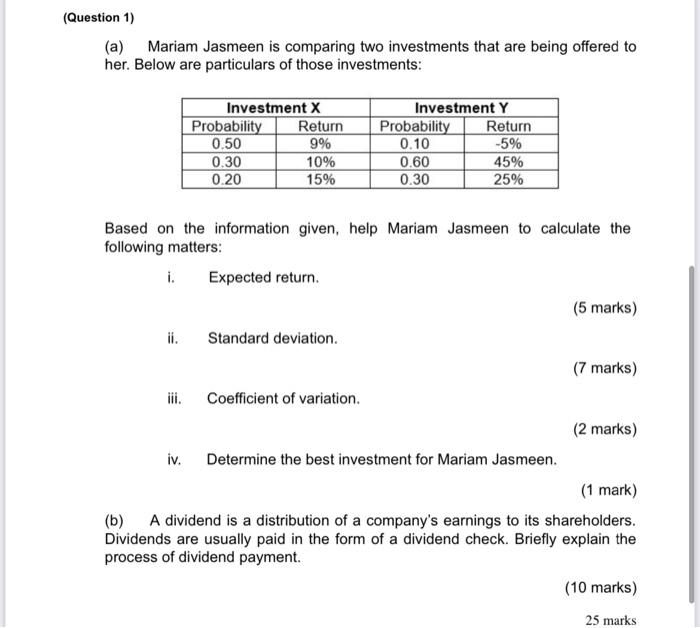 (Question 1)

(a) Mariam Jasmeen is comparing two investments that are being offered to her. Below are particulars of those investments:

| Investment X | | Investment Y | |
|---|---|---|---|
| Probability | Return | Probability | Return |
| 0.50 | 9% | 0.10 | -5% |
| 0.30 | 10% | 0.60 | 45% |
| 0.20 | 15% | 0.30 | 25% |

Based on the information given, help Mariam Jasmeen to calculate the following matters:

i. Expected return.

(5 marks)

ii. Standard deviation.

(7 marks)

iii. Coefficient of variation.

(2 marks)

iv. Determine the best investment for Mariam Jasmeen.

(1 mark)

(b) A dividend is a distribution of a company's earnings to its shareholders. Dividends are usually paid in the form of a dividend check. Briefly explain the process of dividend payment.

(10 marks)

25 marks